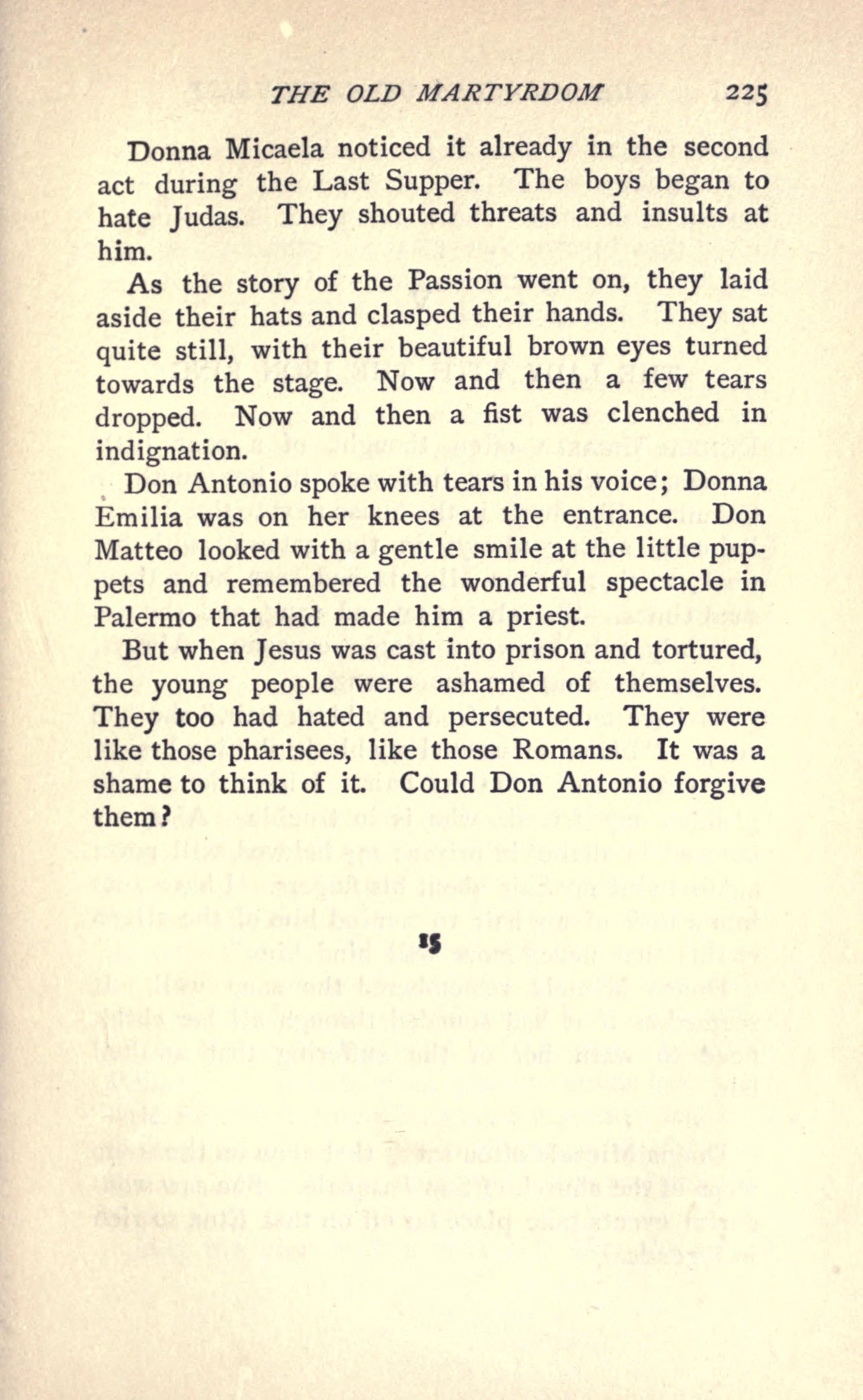 THE OLD MARTYRDOM 225

Donna Micaela noticed it already in the second act during the Last Supper. The boys began to hate Judas. They shouted threats and insults at him.

As the story of the Passion went on, they laid aside their hats and clasped their hands. They sat quite still, with their beautiful brown eyes turned towards the stage. Now and then a few tears dropped. Now and then a fist was clenched in indignation.

Don Antonio spoke with tears in his voice; Donna Emilia was on her knees at the entrance. Don Matteo looked with a gentle smile at the little puppets and remembered the wonderful spectacle in Palermo that had made him a priest.

But when Jesus was cast into prison and tortured, the young people were ashamed of themselves. They too had hated and persecuted. They were like those pharisees, like those Romans. It was a shame to think of it. Could Don Antonio forgive them?

15